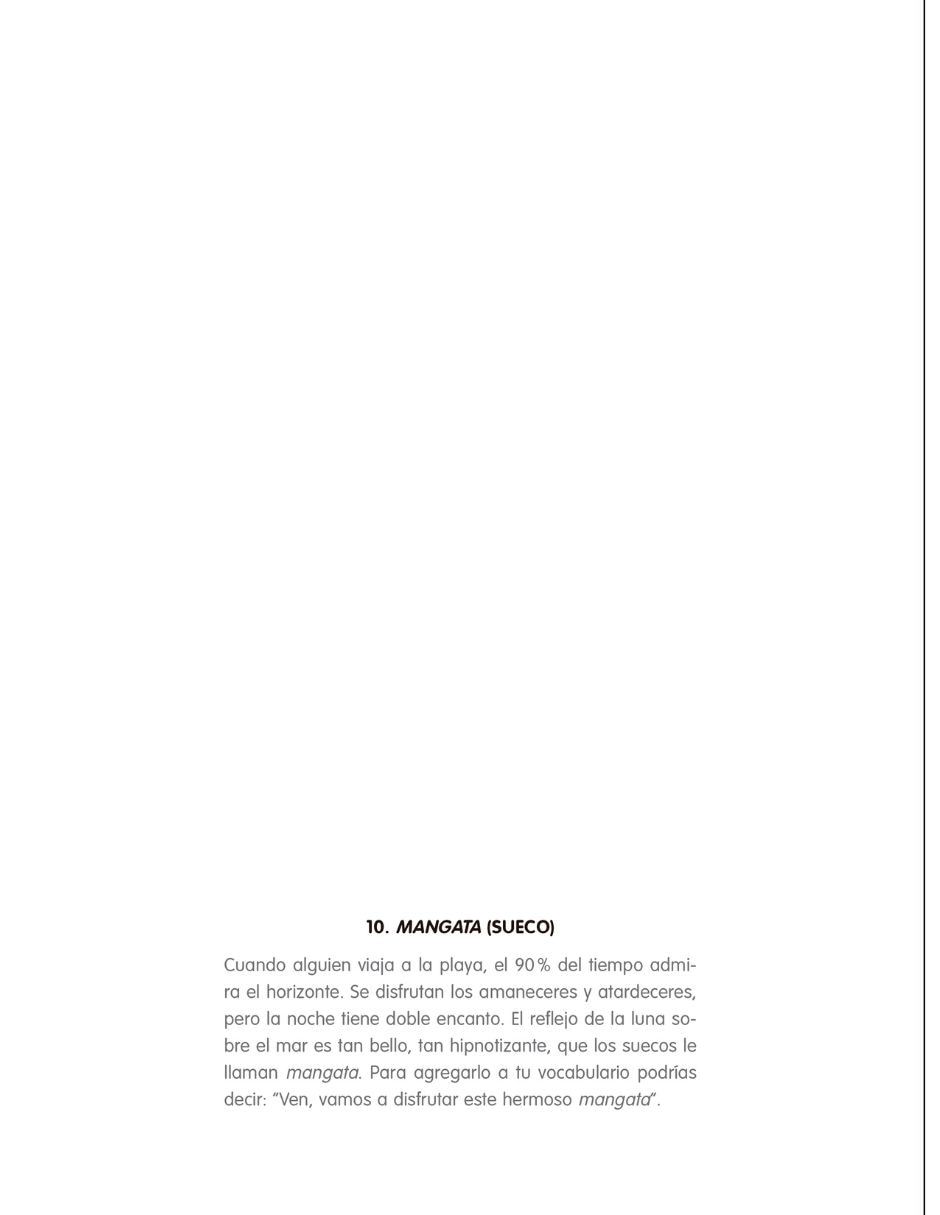 10. MANGATA (SUECO)

Cuando alguien viaja a la playa, el 90% del tiempo admira el horizonte. Se disfrutan los amaneceres y atardeceres, pero la noche tiene doble encanto. El reflejo de la luna sobre el mar es tan bello, tan hipnotizante, que los suecos le llaman mangata. Para agregarlo a tu vocabulario podrías decir: "Ven, vamos a disfrutar este hermoso mangata".